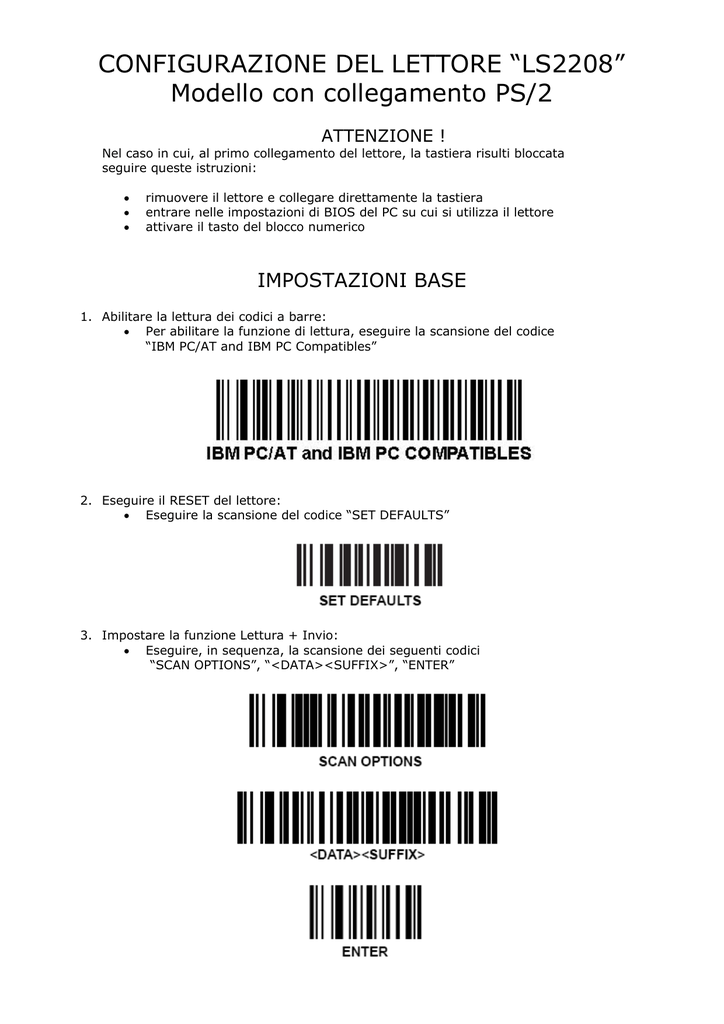 CONFIGURAZIONE DEL LETTORE “LS2208”
Modello con collegamento PS/2

ATTENZIONE !

Nel caso in cui, al primo collegamento del lettore, la tastiera risulti bloccata seguire queste istruzioni:

• rimuovere il lettore e collegare direttamente la tastiera
• entrare nelle impostazioni di BIOS del PC su cui si utilizza il lettore
• attivare il tasto del blocco numerico

IMPOSTAZIONI BASE

1. Abilitare la lettura dei codici a barre:
• Per abilitare la funzione di lettura, eseguire la scansione del codice “IBM PC/AT and IBM PC Compatibles”

IBM PC/AT and IBM PC COMPATIBLES

2. Eseguire il RESET del lettore:
• Eseguire la scansione del codice “SET DEFAULTS”

SET DEFAULTS

3. Impostare la funzione Lettura + Invio:
• Eseguire, in sequenza, la scansione dei seguenti codici “SCAN OPTIONS”, “<DATA><SUFFIX>”, “ENTER”

SCAN OPTIONS

<DATA><SUFFIX>

ENTER